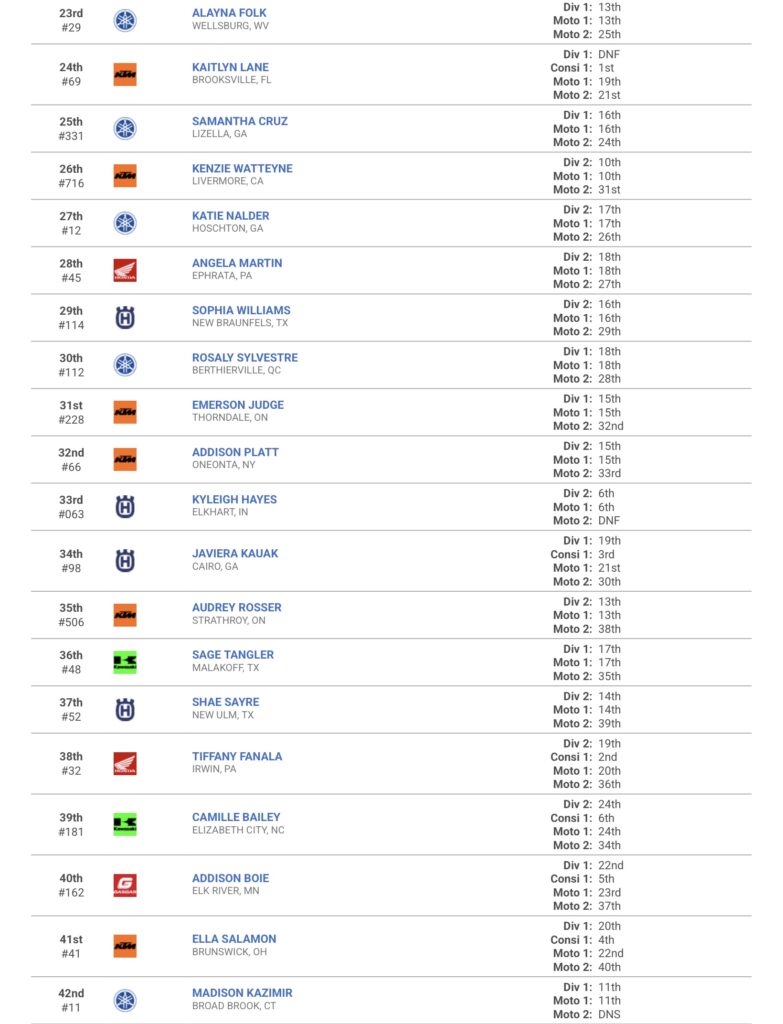 | | | | |
|---|---|---|---|
| 23rd #29 | | ALAYNA FOLK WELLSBURG, WV | Div 1: 13th Moto 1: 13th Moto 2: 25th |
| 24th #69 | KTM | KAITLYN LANE BROOKSVILLE, FL | Div 1: DNF Consi 1: 1st Moto 1: 19th Moto 2: 21st |
| 25th #331 | | SAMANTHA CRUZ LIZELLA, GA | Div 1: 16th Moto 1: 16th Moto 2: 24th |
| 26th #716 | KTM | KENZIE WATTEYNE LIVERMORE, CA | Div 2: 10th Moto 1: 10th Moto 2: 31st |
| 27th #12 | | KATIE NALDER HOSCHTON, GA | Div 2: 17th Moto 1: 17th Moto 2: 26th |
| 28th #45 | HONDA | ANGELA MARTIN EPHRATA, PA | Div 2: 18th Moto 1: 18th Moto 2: 27th |
| 29th #114 | | SOPHIA WILLIAMS NEW BRAUNFELS, TX | Div 2: 16th Moto 1: 16th Moto 2: 29th |
| 30th #112 | | ROSALY SYLVESTRE BERTHIERVILLE, QC | Div 1: 18th Moto 1: 18th Moto 2: 28th |
| 31st #228 | KTM | EMERSON JUDGE THORNDALE, ON | Div 1: 15th Moto 1: 15th Moto 2: 32nd |
| 32nd #66 | KTM | ADDISON PLATT ONEONTA, NY | Div 2: 15th Moto 1: 15th Moto 2: 33rd |
| 33rd #063 | | KYLEIGH HAYES ELKHART, IN | Div 2: 6th Moto 1: 6th Moto 2: DNF |
| 34th #98 | | JAVIERA KAUAK CAIRO, GA | Div 1: 19th Consi 1: 3rd Moto 1: 21st Moto 2: 30th |
| 35th #506 | KTM | AUDREY ROSSER STRATHROY, ON | Div 2: 13th Moto 1: 13th Moto 2: 38th |
| 36th #48 | Kawasaki | SAGE TANGLER MALAKOFF, TX | Div 1: 17th Moto 1: 17th Moto 2: 35th |
| 37th #52 | | SHAE SAYRE NEW ULM, TX | Div 2: 14th Moto 1: 14th Moto 2: 39th |
| 38th #32 | HONDA | TIFFANY FANALA IRWIN, PA | Div 2: 19th Consi 1: 2nd Moto 1: 20th Moto 2: 36th |
| 39th #181 | Kawasaki | CAMILLE BAILEY ELIZABETH CITY, NC | Div 2: 24th Consi 1: 6th Moto 1: 24th Moto 2: 34th |
| 40th #162 | GASGAS | ADDISON BOIE ELK RIVER, MN | Div 1: 22nd Consi 1: 5th Moto 1: 23rd Moto 2: 37th |
| 41st #41 | KTM | ELLA SALAMON BRUNSWICK, OH | Div 1: 20th Consi 1: 4th Moto 1: 22nd Moto 2: 40th |
| 42nd #11 | | MADISON KAZIMIR BROAD BROOK, CT | Div 1: 11th Moto 1: 11th Moto 2: DNS |